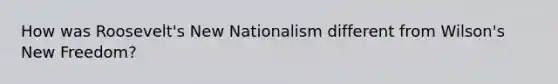 How was Roosevelt's New Nationalism different from Wilson's New Freedom?